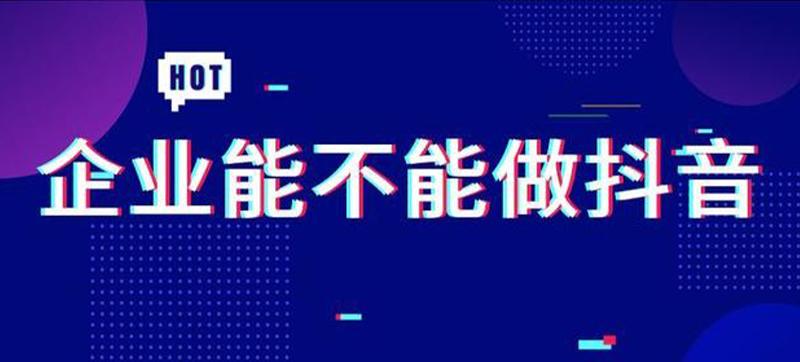 HOT

企业能不能做抖音